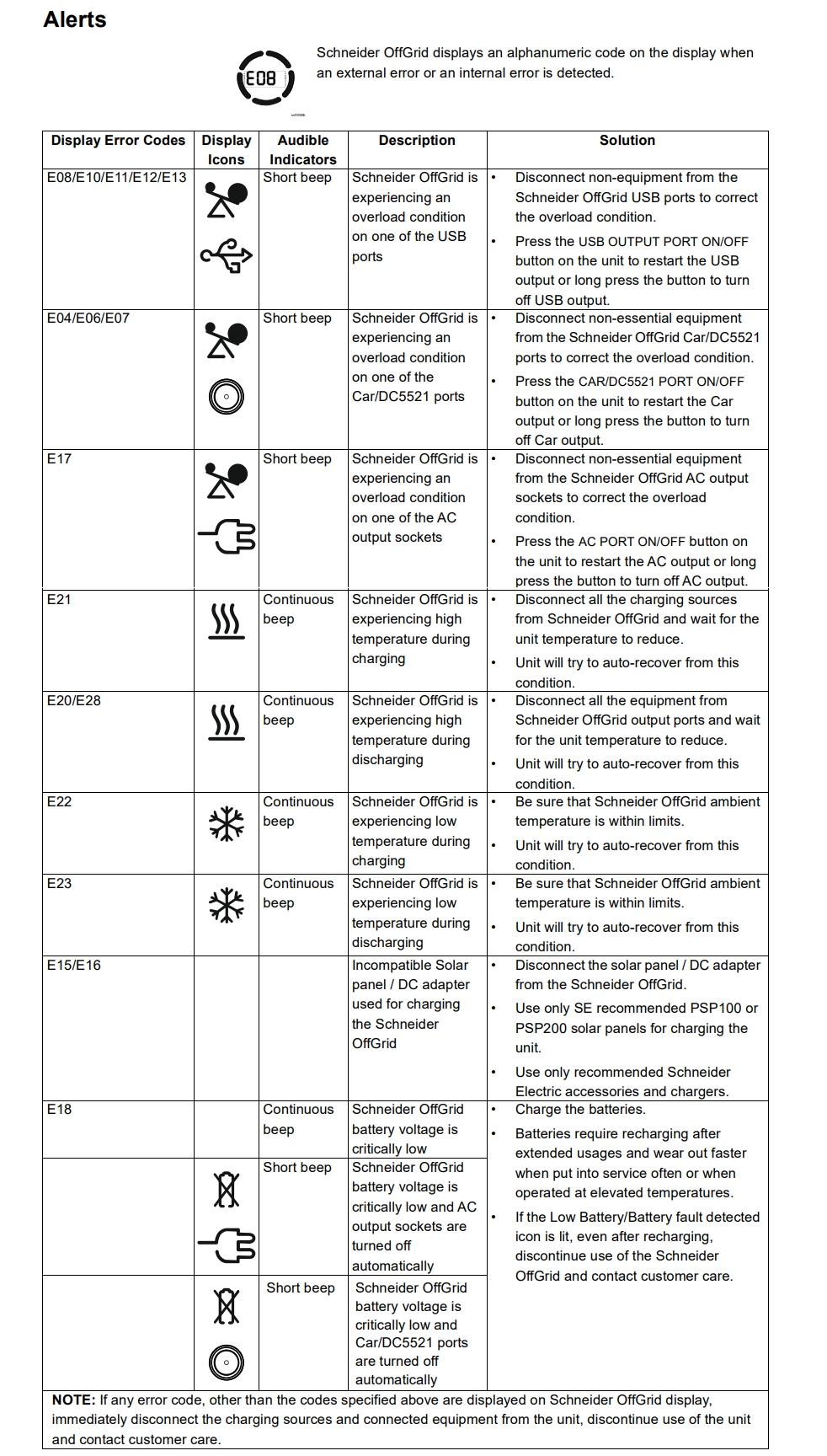 Alerts

E08

Schneider OffGrid displays an alphanumeric code on the display when an external error or an internal error is detected.

| Display Error Codes | Display Icons | Audible Indicators | Description | Solution |
|---|---|---|---|---|
| E08/E10/E11/E12/E13 | | Short beep | Schneider OffGrid is experiencing an overload condition on one of the USB ports | • Disconnect non-equipment from the Schneider OffGrid USB ports to correct the overload condition. • Press the USB OUTPUT PORT ON/OFF button on the unit to restart the USB output or long press the button to turn off USB output. |
| E04/E06/E07 | | Short beep | Schneider OffGrid is experiencing an overload condition on one of the Car/DC5521 ports | • Disconnect non-essential equipment from the Schneider OffGrid Car/DC5521 ports to correct the overload condition. • Press the CAR/DC5521 PORT ON/OFF button on the unit to restart the Car output or long press the button to turn off Car output. |
| E17 | | Short beep | Schneider OffGrid is experiencing an overload condition on one of the AC output sockets | • Disconnect non-essential equipment from the Schneider OffGrid AC output sockets to correct the overload condition. • Press the AC PORT ON/OFF button on the unit to restart the AC output or long press the button to turn off AC output. |
| E21 | | Continuous beep | Schneider OffGrid is experiencing high temperature during charging | • Disconnect all the charging sources from Schneider OffGrid and wait for the unit temperature to reduce. • Unit will try to auto-recover from this condition. |
| E20/E28 | | Continuous beep | Schneider OffGrid is experiencing high temperature during discharging | • Disconnect all the equipment from Schneider OffGrid output ports and wait for the unit temperature to reduce. • Unit will try to auto-recover from this condition. |
| E22 | | Continuous beep | Schneider OffGrid is experiencing low temperature during charging | • Be sure that Schneider OffGrid ambient temperature is within limits. • Unit will try to auto-recover from this condition. |
| E23 | | Continuous beep | Schneider OffGrid is experiencing low temperature during discharging | • Be sure that Schneider OffGrid ambient temperature is within limits. • Unit will try to auto-recover from this condition. |
| E15/E16 | | | Incompatible Solar panel / DC adapter used for charging the Schneider OffGrid | • Disconnect the solar panel / DC adapter from the Schneider OffGrid. • Use only SE recommended PSP100 or PSP200 solar panels for charging the unit. • Use only recommended Schneider Electric accessories and chargers. |
| E18 | | Continuous beep | Schneider OffGrid battery voltage is critically low | • Charge the batteries. • Batteries require recharging after extended usages and wear out faster when put into service often or when operated at elevated temperatures. • If the Low Battery/Battery fault detected icon is lit, even after recharging, discontinue use of the Schneider OffGrid and contact customer care. |
| | | Short beep | Schneider OffGrid battery voltage is critically low and AC output sockets are turned off automatically | |
| | | Short beep | Schneider OffGrid battery voltage is critically low and Car/DC5521 ports are turned off automatically | |

NOTE: If any error code, other than the codes specified above are displayed on Schneider OffGrid display, immediately disconnect the charging sources and connected equipment from the unit, discontinue use of the unit and contact customer care.